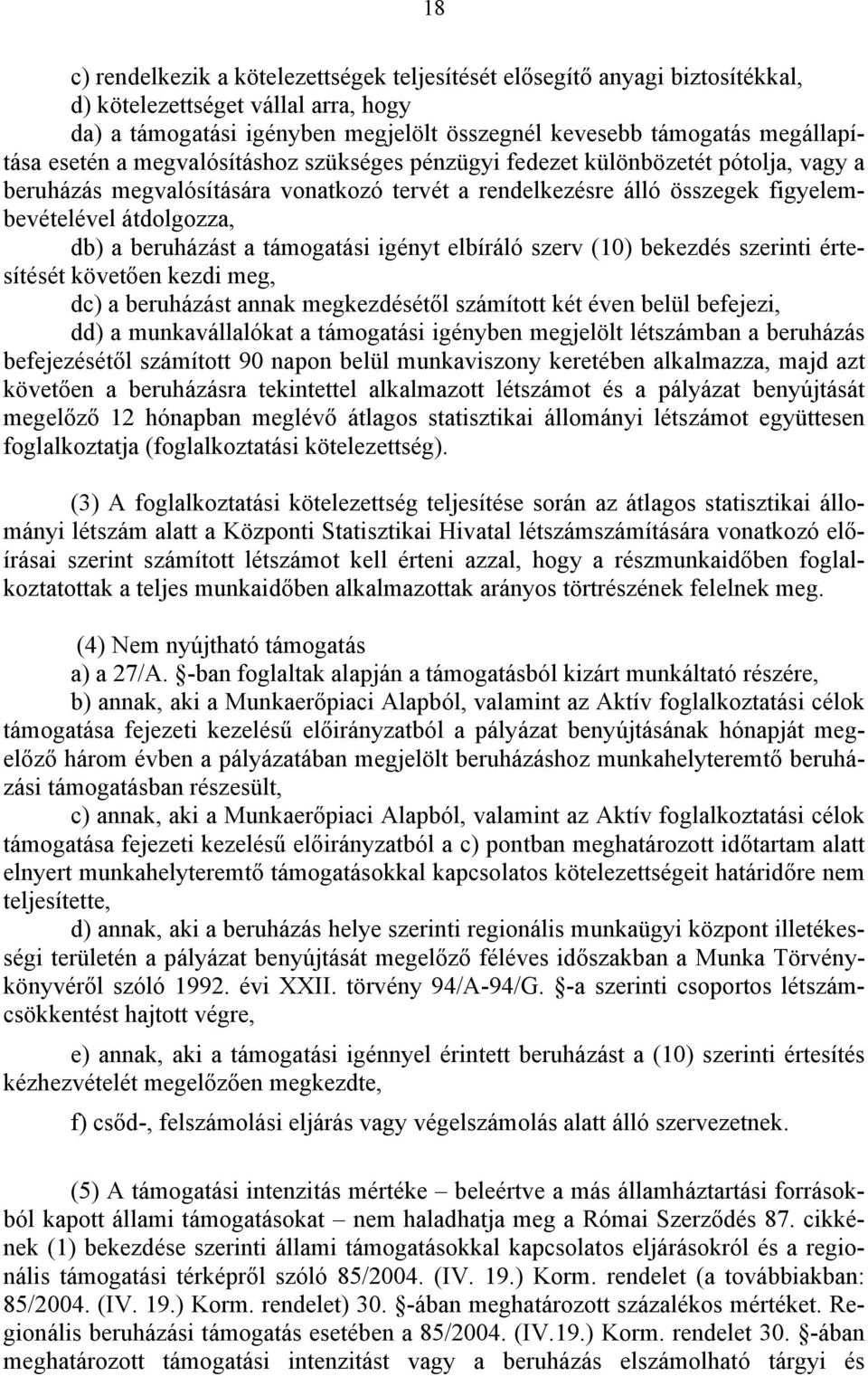 18

c) rendelkezik a kötelezettségek teljesítését elősegítő anyagi biztosítékkal,
d) kötelezettséget vállal arra, hogy
da) a támogatási igényben megjelölt összegnél kevesebb támogatás megállapítása esetén a megvalósításhoz szükséges pénzügyi fedezet különbözetét pótolja, vagy a beruházás megvalósítására vonatkozó tervét a rendelkezésre álló összegek figyelembevételével átdolgozza,
db) a beruházást a támogatási igényt elbíráló szerv (10) bekezdés szerinti értesítését követően kezdi meg,
dc) a beruházást annak megkezdésétől számított két éven belül befejezi,
dd) a munkavállalókat a támogatási igényben megjelölt létszámban a beruházás befejezésétől számított 90 napon belül munkaviszony keretében alkalmazza, majd azt követően a beruházásra tekintettel alkalmazott létszámot és a pályázat benyújtását megelőző 12 hónapban meglévő átlagos statisztikai állományi létszámot együttesen foglalkoztatja (foglalkoztatási kötelezettség).

(3) A foglalkoztatási kötelezettség teljesítése során az átlagos statisztikai állományi létszám alatt a Központi Statisztikai Hivatal létszámszámítására vonatkozó előírásai szerint számított létszámot kell érteni azzal, hogy a részmunkaidőben foglalkoztatottak a teljes munkaidőben alkalmazottak arányos törtrészének felelnek meg.

(4) Nem nyújtható támogatás
a) a 27/A. §-ban foglaltak alapján a támogatásból kizárt munkáltató részére,
b) annak, aki a Munkaerőpiaci Alapból, valamint az Aktív foglalkoztatási célok támogatása fejezeti kezelésű előirányzatból a pályázat benyújtásának hónapját megelőző három évben a pályázatában megjelölt beruházáshoz munkahelyteremtő beruházási támogatásban részesült,
c) annak, aki a Munkaerőpiaci Alapból, valamint az Aktív foglalkoztatási célok támogatása fejezeti kezelésű előirányzatból a c) pontban meghatározott időtartam alatt elnyert munkahelyteremtő támogatásokkal kapcsolatos kötelezettségeit határidőre nem teljesítette,
d) annak, aki a beruházás helye szerinti regionális munkaügyi központ illetékességi területén a pályázat benyújtását megelőző féléves időszakban a Munka Törvénykönyvéről szóló 1992. évi XXII. törvény 94/A-94/G. §-a szerinti csoportos létszámcsökkentést hajtott végre,

e) annak, aki a támogatási igénnyel érintett beruházást a (10) szerinti értesítés kézhezvételét megelőzően megkezdte,

f) csőd-, felszámolási eljárás vagy végelszámolás alatt álló szervezetnek.

(5) A támogatási intenzitás mértéke – beleértve a más államháztartási forrásokból kapott állami támogatásokat – nem haladhatja meg a Római Szerződés 87. cikkének (1) bekezdése szerinti állami támogatásokkal kapcsolatos eljárásokról és a regionális támogatási térképről szóló 85/2004. (IV. 19.) Korm. rendelet (a továbbiakban: 85/2004. (IV. 19.) Korm. rendelet) 30. §-ában meghatározott százalékos mértéket. Regionális beruházási támogatás esetében a 85/2004. (IV.19.) Korm. rendelet 30. §-ában meghatározott támogatási intenzitást vagy a beruházás elszámolható tárgyi és